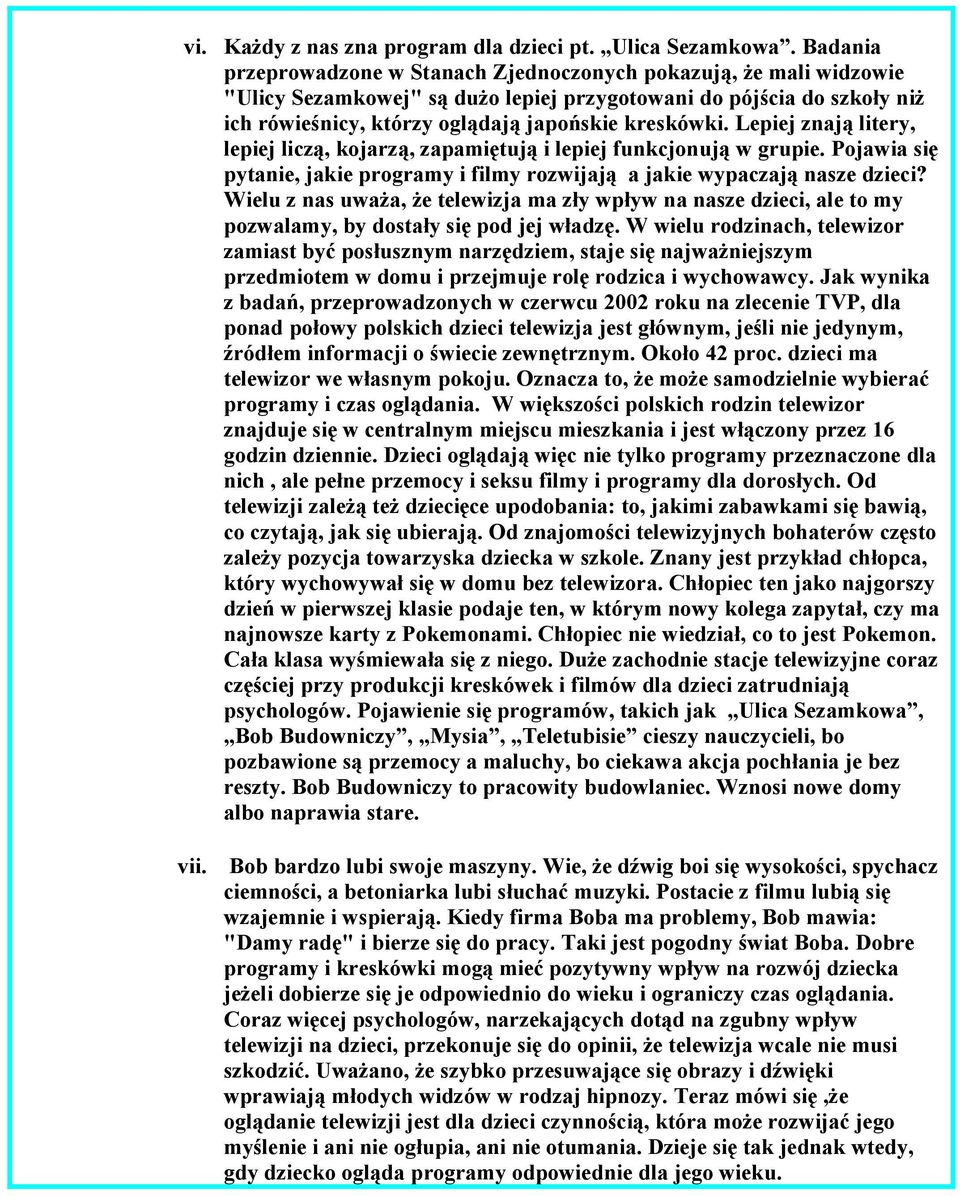 vi. Każdy z nas zna program dla dzieci pt. „Ulica Sezamkowa”. Badania przeprowadzone w Stanach Zjednoczonych pokazują, że mali widzowie "Ulicy Sezamkowej" są dużo lepiej przygotowani do pójścia do szkoły niż ich rówieśnicy, którzy oglądają japońskie kreskówki. Lepiej znają litery, lepiej liczą, kojarzą, zapamiętują i lepiej funkcjonują w grupie. Pojawia się pytanie, jakie programy i filmy rozwijają a jakie wypaczają nasze dzieci? Wielu z nas uważa, że telewizja ma zły wpływ na nasze dzieci, ale to my pozwalamy, by dostały się pod jej władzę. W wielu rodzinach, telewizor zamiast być posłusznym narzędziem, staje się najważniejszym przedmiotem w domu i przejmuje rolę rodzica i wychowawcy. Jak wynika z badań, przeprowadzonych w czerwcu 2002 roku na zlecenie TVP, dla ponad połowy polskich dzieci telewizja jest głównym, jeśli nie jedynym, źródłem informacji o świecie zewnętrznym. Około 42 proc. dzieci ma telewizor we własnym pokoju. Oznacza to, że może samodzielnie wybierać programy i czas oglądania. W większości polskich rodzin telewizor znajduje się w centralnym miejscu mieszkania i jest włączony przez 16 godzin dziennie. Dzieci oglądają więc nie tylko programy przeznaczone dla nich , ale pełne przemocy i seksu filmy i programy dla dorosłych. Od telewizji zależą też dziecięce upodobania: to, jakimi zabawkami się bawią, co czytają, jak się ubierają. Od znajomości telewizyjnych bohaterów często zależy pozycja towarzyska dziecka w szkole. Znany jest przykład chłopca, który wychowywał się w domu bez telewizora. Chłopiec ten jako najgorszy dzień w pierwszej klasie podaje ten, w którym nowy kolega zapytał, czy ma najnowsze karty z Pokemonami. Chłopiec nie wiedział, co to jest Pokemon. Cała klasa wyśmiewała się z niego. Duże zachodnie stacje telewizyjne coraz częściej przy produkcji kreskówek i filmów dla dzieci zatrudniają psychologów. Pojawienie się programów, takich jak „Ulica Sezamkowa”, „Bob Budowniczy”, „Mysia”, „Teletubisie” cieszy nauczycieli, bo pozbawione są przemocy a maluchy, bo ciekawa akcja pochłania je bez reszty. Bob Budowniczy to pracowity budowlaniec. Wznosi nowe domy albo naprawia stare.

vii. Bob bardzo lubi swoje maszyny. Wie, że dźwig boi się wysokości, spychacz ciemności, a betoniarka lubi słuchać muzyki. Postacie z filmu lubią się wzajemnie i wspierają. Kiedy firma Boba ma problemy, Bob mawia: "Damy radę" i bierze się do pracy. Taki jest pogodny świat Boba. Dobre programy i kreskówki mogą mieć pozytywny wpływ na rozwój dziecka jeżeli dobierze się je odpowiednio do wieku i ograniczy czas oglądania. Coraz więcej psychologów, narzekających dotąd na zgubny wpływ telewizji na dzieci, przekonuje się do opinii, że telewizja wcale nie musi szkodzić. Uważano, że szybko przesuwające się obrazy i dźwięki wprawiają młodych widzów w rodzaj hipnozy. Teraz mówi się ,że oglądanie telewizji jest dla dzieci czynnością, która może rozwijać jego myślenie i ani nie ogłupia, ani nie otumania. Dzieje się tak jednak wtedy, gdy dziecko ogląda programy odpowiednie dla jego wieku.